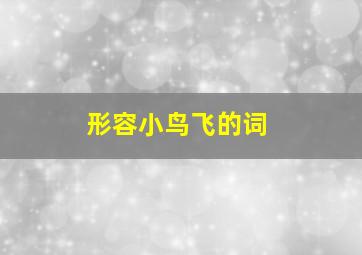 形容小鸟飞的词